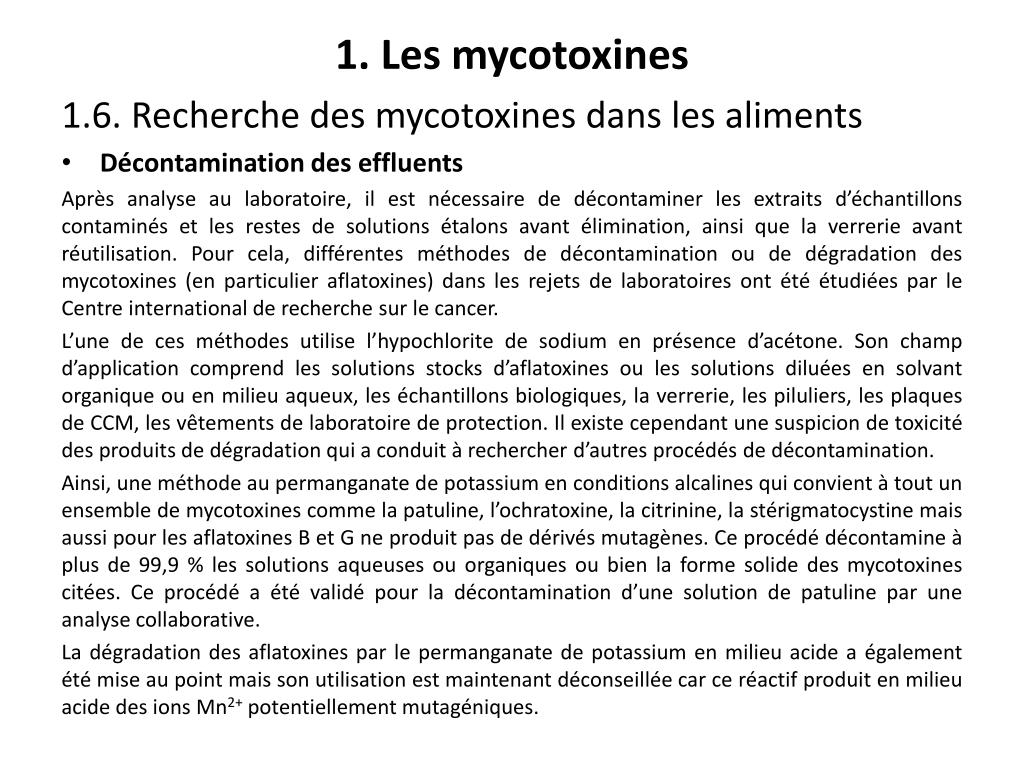 1. Les mycotoxines

1.6. Recherche des mycotoxines dans les aliments

• Décontamination des effluents

Après analyse au laboratoire, il est nécessaire de décontaminer les extraits d’échantillons contaminés et les restes de solutions étalons avant élimination, ainsi que la verrerie avant réutilisation. Pour cela, différentes méthodes de décontamination ou de dégradation des mycotoxines (en particulier aflatoxines) dans les rejets de laboratoires ont été étudiées par le Centre international de recherche sur le cancer.

L’une de ces méthodes utilise l’hypochlorite de sodium en présence d’acétone. Son champ d’application comprend les solutions stocks d’aflatoxines ou les solutions diluées en solvant organique ou en milieu aqueux, les échantillons biologiques, la verrerie, les piluliers, les plaques de CCM, les vêtements de laboratoire de protection. Il existe cependant une suspicion de toxicité des produits de dégradation qui a conduit à rechercher d’autres procédés de décontamination.

Ainsi, une méthode au permanganate de potassium en conditions alcalines qui convient à tout un ensemble de mycotoxines comme la patuline, l’ochratoxine, la citrinine, la stérigmatocystine mais aussi pour les aflatoxines B et G ne produit pas de dérivés mutagènes. Ce procédé décontamine à plus de 99,9 % les solutions aqueuses ou organiques ou bien la forme solide des mycotoxines citées. Ce procédé a été validé pour la décontamination d’une solution de patuline par une analyse collaborative.

La dégradation des aflatoxines par le permanganate de potassium en milieu acide a également été mise au point mais son utilisation est maintenant déconseillée car ce réactif produit en milieu acide des ions $Mn^{2+}$ potentiellement mutagéniques.